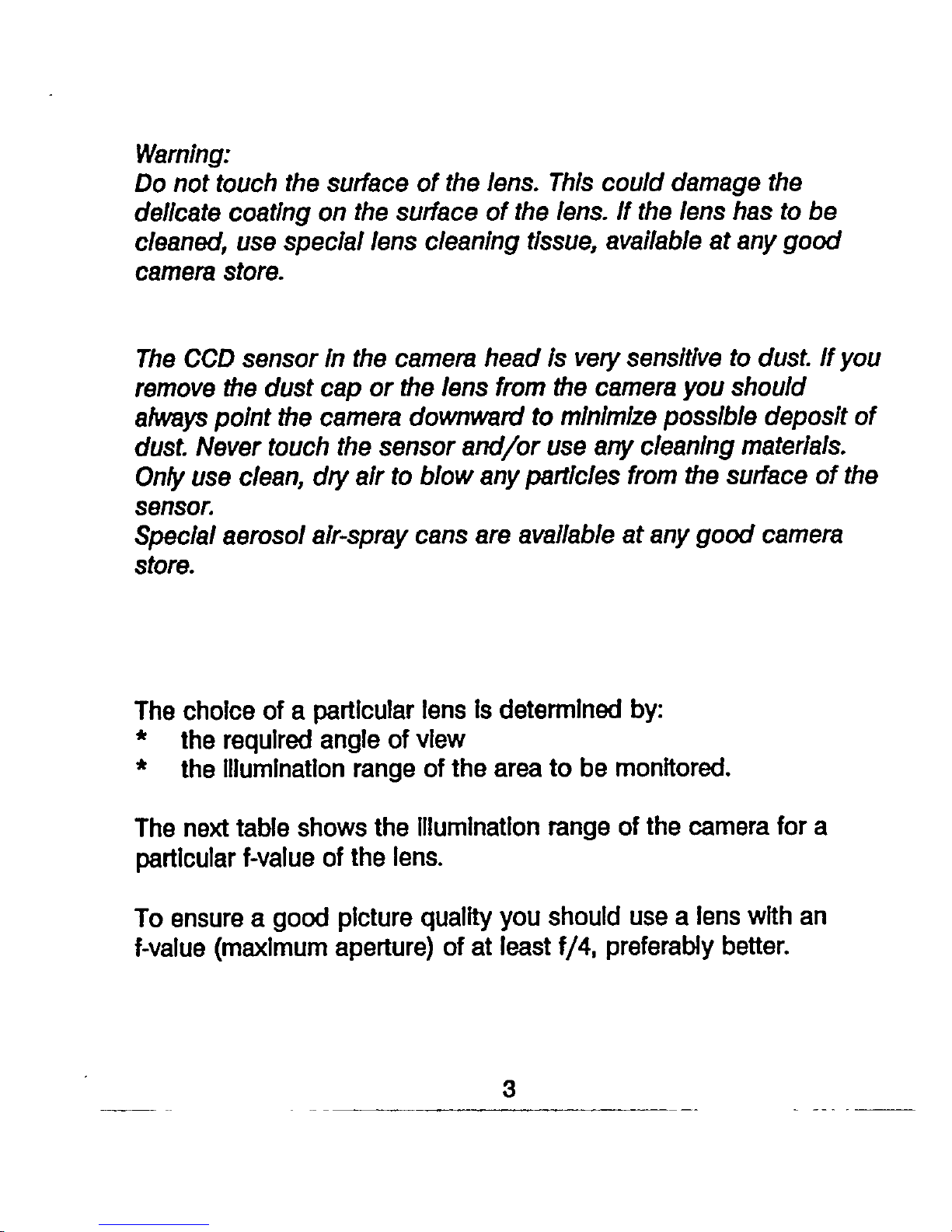 Warning:
Do not touch the surface of the lens. This could damage the delicate coating on the surface of the lens. If the lens has to be cleaned, use special lens cleaning tissue, available at any good camera store.

The CCD sensor in the camera head is very sensitive to dust. If you remove the dust cap or the lens from the camera you should always point the camera downward to minimize possible deposit of dust. Never touch the sensor and/or use any cleaning materials. Only use clean, dry air to blow any particles from the surface of the sensor.
Special aerosol air-spray cans are available at any good camera store.

The choice of a particular lens is determined by:
* the required angle of view
* the illumination range of the area to be monitored.

The next table shows the illumination range of the camera for a particular f-value of the lens.

To ensure a good picture quality you should use a lens with an f-value (maximum aperture) of at least f/4, preferably better.

3